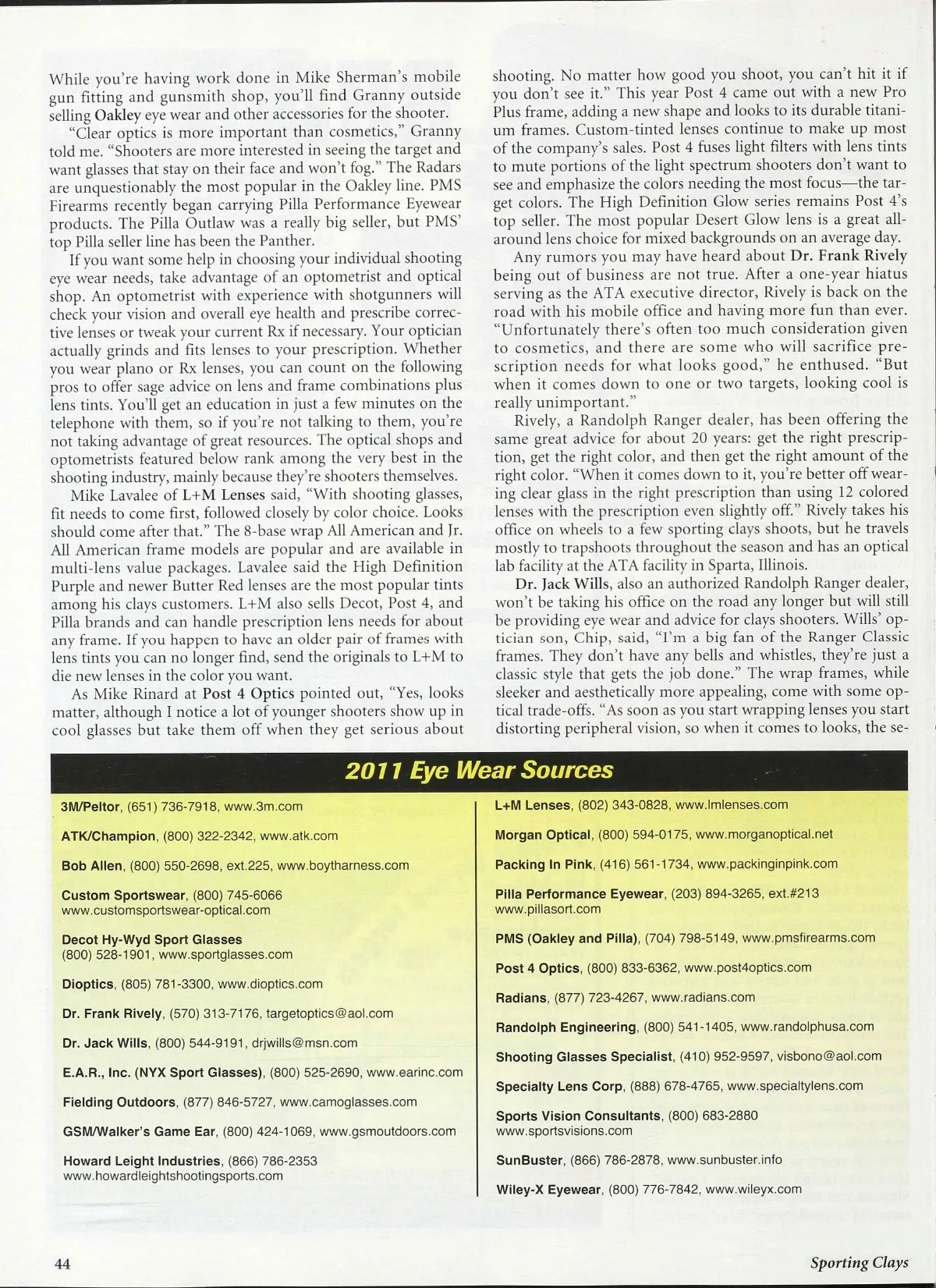 While you're having work done in Mike Sherman's mobile gun fitting and gunsmith shop, you'll find Granny outside selling Oakley eye wear and other accessories for the shooter.

"Clear optics is more important than cosmetics," Granny told me. "Shooters are more interested in seeing the target and want glasses that stay on their face and won't fog." The Radars are unquestionably the most popular in the Oakley line. PMS Firearms recently began carrying Pilla Performance Eyewear products. The Pilla Outlaw was a really big seller, but PMS' top Pilla seller line has been the Panther.

If you want some help in choosing your individual shooting eye wear needs, take advantage of an optometrist and optical shop. An optometrist with experience with shotgunners will check your vision and overall eye health and prescribe corrective lenses or tweak your current Rx if necessary. Your optician actually grinds and fits lenses to your prescription. Whether you wear plano or Rx lenses, you can count on the following pros to offer sage advice on lens and frame combinations plus lens tints. You'll get an education in just a few minutes on the telephone with them, so if you're not talking to them, you're not taking advantage of great resources. The optical shops and optometrists featured below rank among the very best in the shooting industry, mainly because they're shooters themselves.

Mike Lavalee of L+M Lenses said, "With shooting glasses, fit needs to come first, followed closely by color choice. Looks should come after that." The 8-base wrap All American and Jr. All American frame models are popular and are available in multi-lens value packages. Lavalee said the High Definition Purple and newer Butter Red lenses are the most popular tints among his clays customers. L+M also sells Decot, Post 4, and Pilla brands and can handle prescription lens needs for about any frame. If you happen to have an older pair of frames with lens tints you can no longer find, send the originals to L+M to die new lenses in the color you want.

As Mike Rinard at Post 4 Optics pointed out, "Yes, looks matter, although I notice a lot of younger shooters show up in cool glasses but take them off when they get serious about shooting. No matter how good you shoot, you can't hit it if you don't see it." This year Post 4 came out with a new Pro Plus frame, adding a new shape and looks to its durable titanium frames. Custom-tinted lenses continue to make up most of the company's sales. Post 4 fuses light filters with lens tints to mute portions of the light spectrum shooters don't want to see and emphasize the colors needing the most focus—the target colors. The High Definition Glow series remains Post 4's top seller. The most popular Desert Glow lens is a great all-around lens choice for mixed backgrounds on an average day.

Any rumors you may have heard about Dr. Frank Rively being out of business are not true. After a one-year hiatus serving as the ATA executive director, Rively is back on the road with his mobile office and having more fun than ever. "Unfortunately there's often too much consideration given to cosmetics, and there are some who will sacrifice prescription needs for what looks good," he enthused. "But when it comes down to one or two targets, looking cool is really unimportant."

Rively, a Randolph Ranger dealer, has been offering the same great advice for about 20 years: get the right prescription, get the right color, and then get the right amount of the right color. "When it comes down to it, you're better off wearing clear glass in the right prescription than using 12 colored lenses with the prescription even slightly off." Rively takes his office on wheels to a few sporting clays shoots, but he travels mostly to trapshoots throughout the season and has an optical lab facility at the ATA facility in Sparta, Illinois.

Dr. Jack Wills, also an authorized Randolph Ranger dealer, won't be taking his office on the road any longer but will still be providing eye wear and advice for clays shooters. Wills' optician son, Chip, said, "I'm a big fan of the Ranger Classic frames. They don't have any bells and whistles, they're just a classic style that gets the job done." The wrap frames, while sleeker and aesthetically more appealing, come with some optical trade-offs. "As soon as you start wrapping lenses you start distorting peripheral vision, so when it comes to looks, the se-

2011 Eye Wear Sources

3M/Peltor, (651) 736-7918, www.3m.com

ATK/Champion, (800) 322-2342, www.atk.com

Bob Allen, (800) 550-2698, ext.225, www.boytharness.com

Custom Sportswear, (800) 745-6066 www.customsportswear-optical.com

Decot Hy-Wyd Sport Glasses (800) 528-1901, www.sportglasses.com

Dioptics, (805) 781-3300, www.dioptics.com

Dr. Frank Rively, (570) 313-7176, targetoptics@aol.com

Dr. Jack Wills, (800) 544-9191, drjwills@msn.com

E.A.R., Inc. (NYX Sport Glasses), (800) 525-2690, www.earinc.com

Fielding Outdoors, (877) 846-5727, www.camoglasses.com

GSM/Walker's Game Ear, (800) 424-1069, www.gsmoutdoors.com

Howard Leight Industries, (866) 786-2353 www.howardleightshootingsports.com

L+M Lenses, (802) 343-0828, www.lmlenses.com

Morgan Optical, (800) 594-0175, www.morganoptical.net

Packing In Pink, (416) 561-1734, www.packinginpink.com

Pilla Performance Eyewear, (203) 894-3265, ext.#213 www.pillasort.com

PMS (Oakley and Pilla), (704) 798-5149, www.pmsfirearms.com

Post 4 Optics, (800) 833-6362, www.post4optics.com

Radians, (877) 723-4267, www.radians.com

Randolph Engineering, (800) 541-1405, www.randolphusa.com

Shooting Glasses Specialist, (410) 952-9597, visbono@aol.com

Specialty Lens Corp, (888) 678-4765, www.specialtylens.com

Sports Vision Consultants, (800) 683-2880 www.sportsvisions.com

SunBuster, (866) 786-2878, www.sunbuster.info

Wiley-X Eyewear, (800) 776-7842, www.wileyx.com

44

Sporting Clays